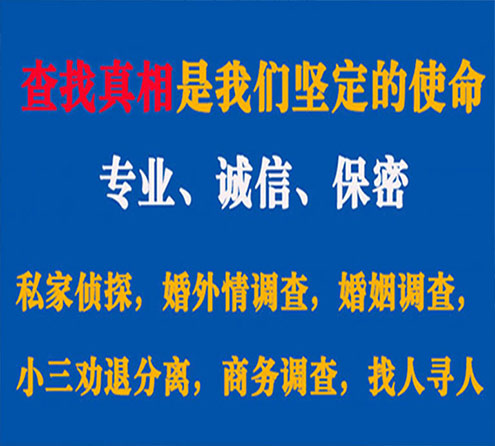 查找真相是我们坚定的使命

专业、诚信、保密

私家侦探，婚外情调查，婚姻调查，

小三劝退分离，商务调查，找人寻人